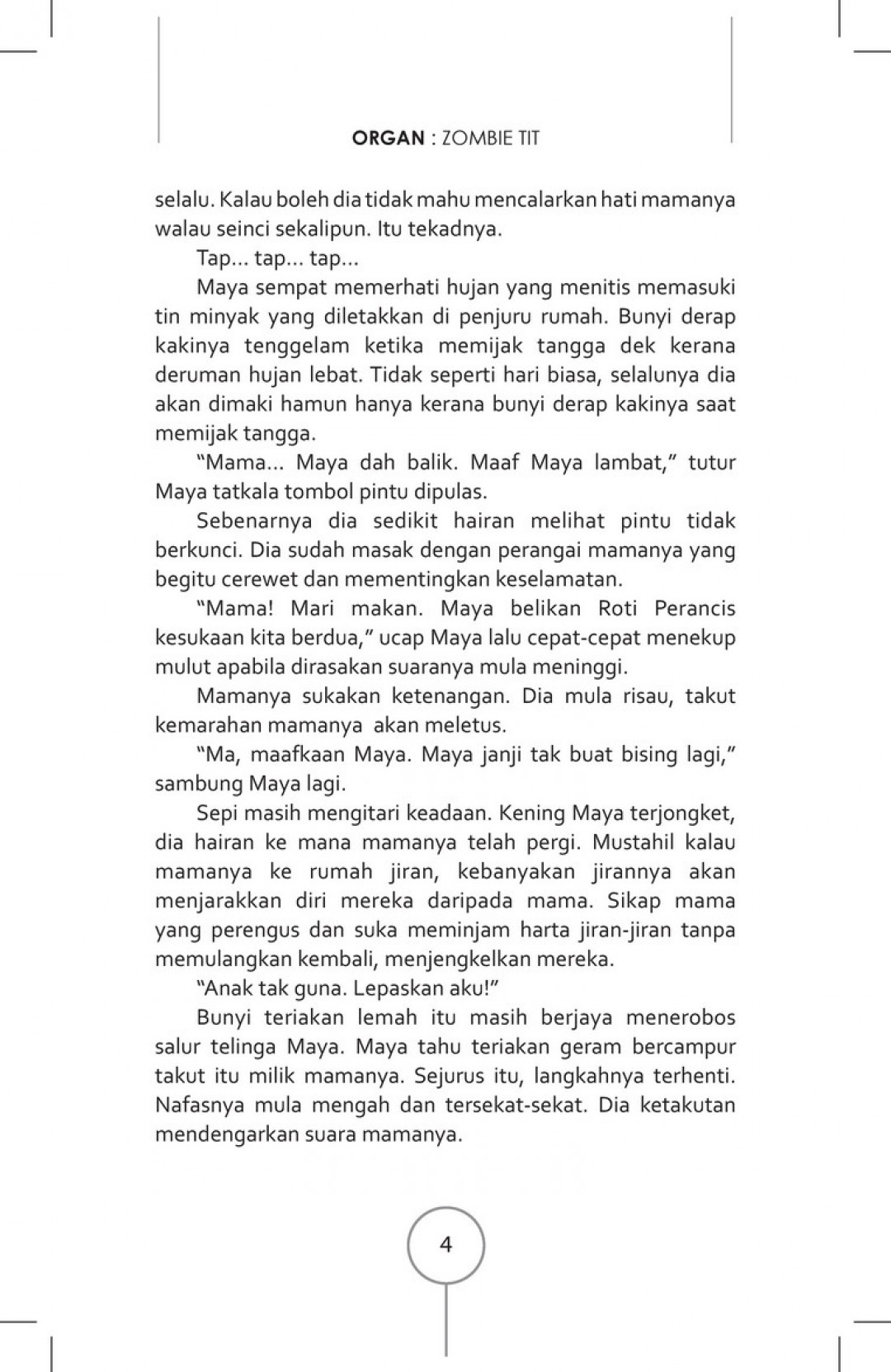 ORGAN : ZOMBIE TIT

selalu. Kalau boleh dia tidak mahu mencalarkan hati mamanya walau seinci sekalipun. Itu tekadnya.

Tap... tap... tap...

Maya sempat memerhati hujan yang menitis memasuki tin minyak yang diletakkan di penjuru rumah. Bunyi derap kakinya tenggelam ketika memijak tangga dek kerana deruman hujan lebat. Tidak seperti hari biasa, selalunya dia akan dimaki hamun hanya kerana bunyi derap kakinya saat memijak tangga.

"Mama... Maya dah balik. Maaf Maya lambat," tutur Maya tatkala tombol pintu dipulas.

Sebenarnya dia sedikit hairan melihat pintu tidak berkunci. Dia sudah masak dengan perangai mamanya yang begitu cerewet dan mementingkan keselamatan.

"Mama! Mari makan. Maya belikan Roti Perancis kesukaan kita berdua," ucap Maya lalu cepat-cepat menekup mulut apabila dirasakan suaranya mula meninggi.

Mamanya sukakan ketenangan. Dia mula risau, takut kemarahan mamanya akan meletus.

"Ma, maafkaan Maya. Maya janji tak buat bising lagi," sambung Maya lagi.

Sepi masih mengitari keadaan. Kening Maya terjongket, dia hairan ke mana mamanya telah pergi. Mustahil kalau mamanya ke rumah jiran, kebanyakan jirannya akan menjarakkan diri mereka daripada mama. Sikap mama yang perengus dan suka meminjam harta jiran-jiran tanpa memulangkan kembali, menjengkelkan mereka.

"Anak tak guna. Lepaskan aku!"

Bunyi teriakan lemah itu masih berjaya menerobos salur telinga Maya. Maya tahu teriakan geram bercampur takut itu milik mamanya. Sejurus itu, langkahnya terhenti. Nafasnya mula mengah dan tersekat-sekat. Dia ketakutan mendengarkan suara mamanya.

4